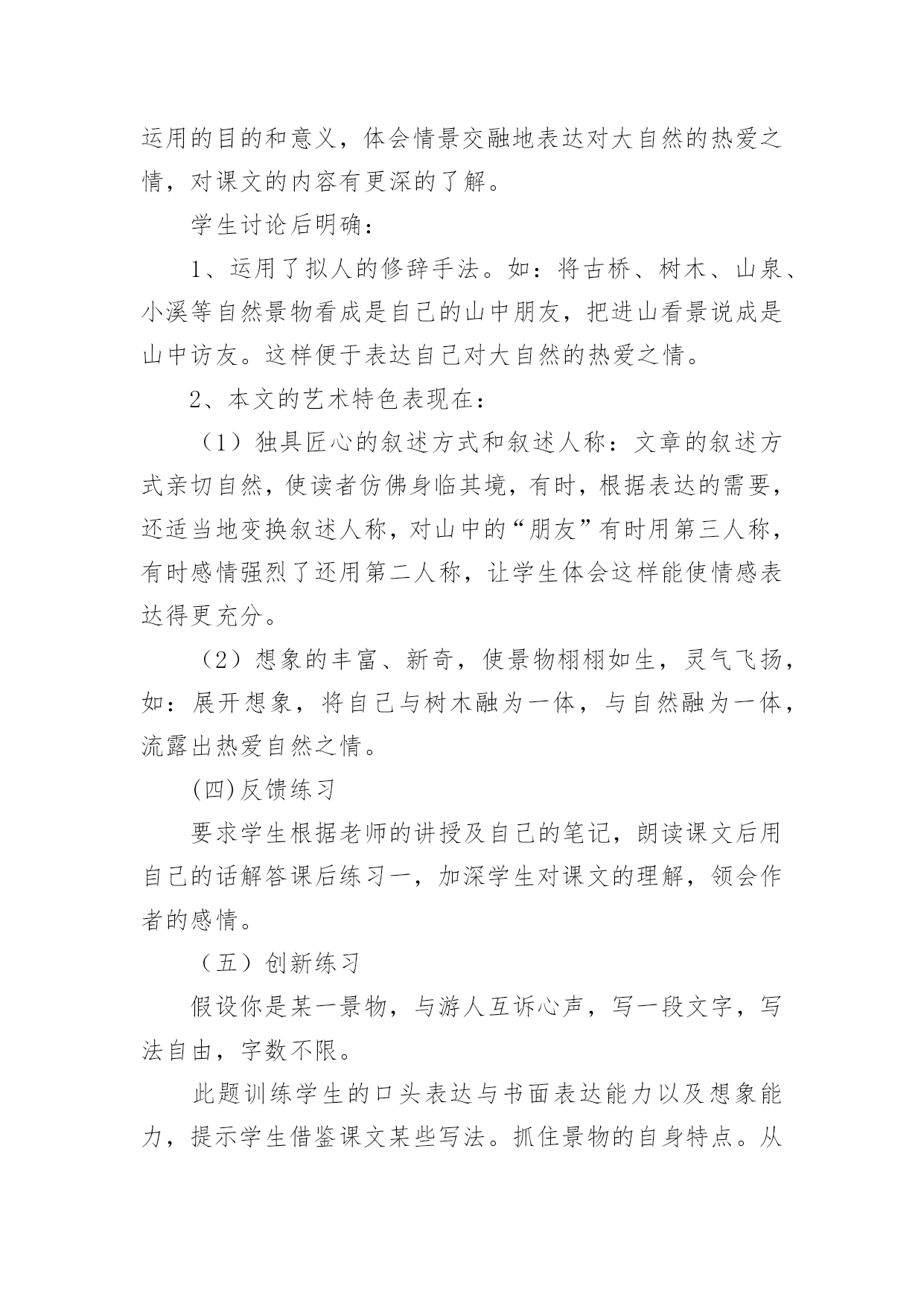 运用的目的和意义，体会情景交融地表达对大自然的热爱之情，对课文的内容有更深的了解。

学生讨论后明确：

1、运用了拟人的修辞手法。如：将古桥、树木、山泉、小溪等自然景物看成是自己的山中朋友，把进山看景说成是山中访友。这样便于表达自己对大自然的热爱之情。

2、本文的艺术特色表现在：

（1）独具匠心的叙述方式和叙述人称：文章的叙述方式亲切自然，使读者仿佛身临其境，有时，根据表达的需要，还适当地变换叙述人称，对山中的“朋友”有时用第三人称，有时感情强烈了还用第二人称，让学生体会这样能使情感表达得更充分。

（2）想象的丰富、新奇，使景物栩栩如生，灵气飞扬，如：展开想象，将自己与树木融为一体，与自然融为一体，流露出热爱自然之情。

(四)反馈练习

要求学生根据老师的讲授及自己的笔记，朗读课文后用自己的话解答课后练习一，加深学生对课文的理解，领会作者的感情。

（五）创新练习

假设你是某一景物，与游人互诉心声，写一段文字，写法自由，字数不限。

此题训练学生的口头表达与书面表达能力以及想象能力，提示学生借鉴课文某些写法。抓住景物的自身特点。从